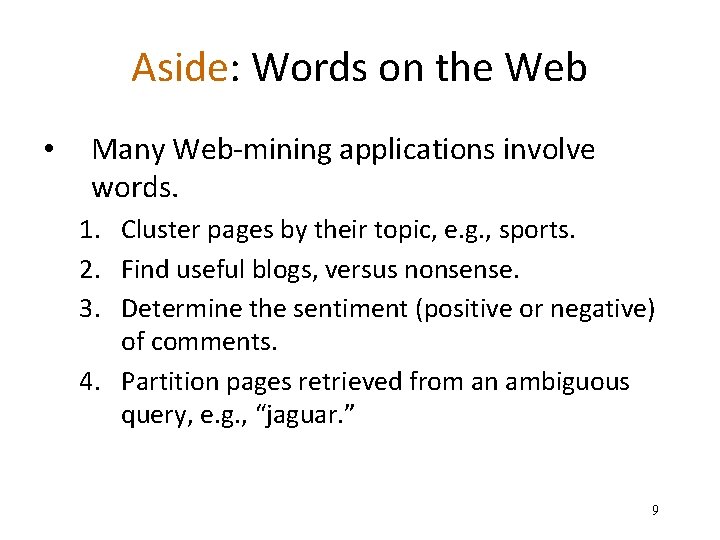 Aside: Words on the Web

• Many Web-mining applications involve words.

1. Cluster pages by their topic, e.g., sports.
2. Find useful blogs, versus nonsense.
3. Determine the sentiment (positive or negative) of comments.
4. Partition pages retrieved from an ambiguous query, e.g., “jaguar.”

9